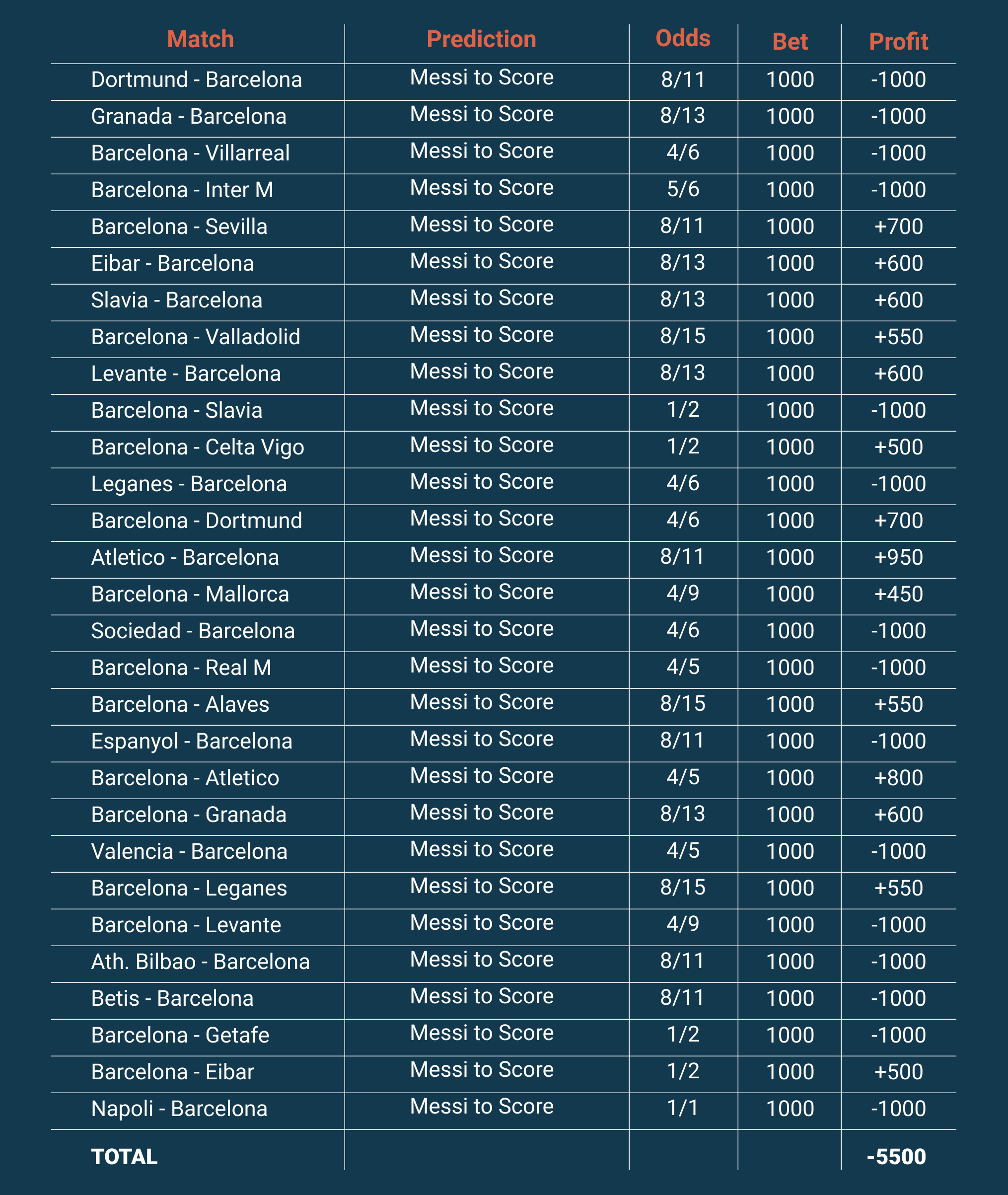 | Match | Prediction | Odds | Bet | Profit |
|---|---|---|---|---|
| Dortmund - Barcelona | Messi to Score | 8/11 | 1000 | -1000 |
| Granada - Barcelona | Messi to Score | 8/13 | 1000 | -1000 |
| Barcelona - Villarreal | Messi to Score | 4/6 | 1000 | -1000 |
| Barcelona - Inter M | Messi to Score | 5/6 | 1000 | -1000 |
| Barcelona - Sevilla | Messi to Score | 8/11 | 1000 | +700 |
| Eibar - Barcelona | Messi to Score | 8/13 | 1000 | +600 |
| Slavia - Barcelona | Messi to Score | 8/13 | 1000 | +600 |
| Barcelona - Valladolid | Messi to Score | 8/15 | 1000 | +550 |
| Levante - Barcelona | Messi to Score | 8/13 | 1000 | +600 |
| Barcelona - Slavia | Messi to Score | 1/2 | 1000 | -1000 |
| Barcelona - Celta Vigo | Messi to Score | 1/2 | 1000 | +500 |
| Leganes - Barcelona | Messi to Score | 4/6 | 1000 | -1000 |
| Barcelona - Dortmund | Messi to Score | 4/6 | 1000 | +700 |
| Atletico - Barcelona | Messi to Score | 8/11 | 1000 | +950 |
| Barcelona - Mallorca | Messi to Score | 4/9 | 1000 | +450 |
| Sociedad - Barcelona | Messi to Score | 4/6 | 1000 | -1000 |
| Barcelona - Real M | Messi to Score | 4/5 | 1000 | -1000 |
| Barcelona - Alaves | Messi to Score | 8/15 | 1000 | +550 |
| Espanyol - Barcelona | Messi to Score | 8/11 | 1000 | -1000 |
| Barcelona - Atletico | Messi to Score | 4/5 | 1000 | +800 |
| Barcelona - Granada | Messi to Score | 8/13 | 1000 | +600 |
| Valencia - Barcelona | Messi to Score | 4/5 | 1000 | -1000 |
| Barcelona - Leganes | Messi to Score | 8/15 | 1000 | +550 |
| Barcelona - Levante | Messi to Score | 4/9 | 1000 | -1000 |
| Ath. Bilbao - Barcelona | Messi to Score | 8/11 | 1000 | -1000 |
| Betis - Barcelona | Messi to Score | 8/11 | 1000 | -1000 |
| Barcelona - Getafe | Messi to Score | 1/2 | 1000 | -1000 |
| Barcelona - Eibar | Messi to Score | 1/2 | 1000 | +500 |
| Napoli - Barcelona | Messi to Score | 1/1 | 1000 | -1000 |
| TOTAL | | | | -5500 |